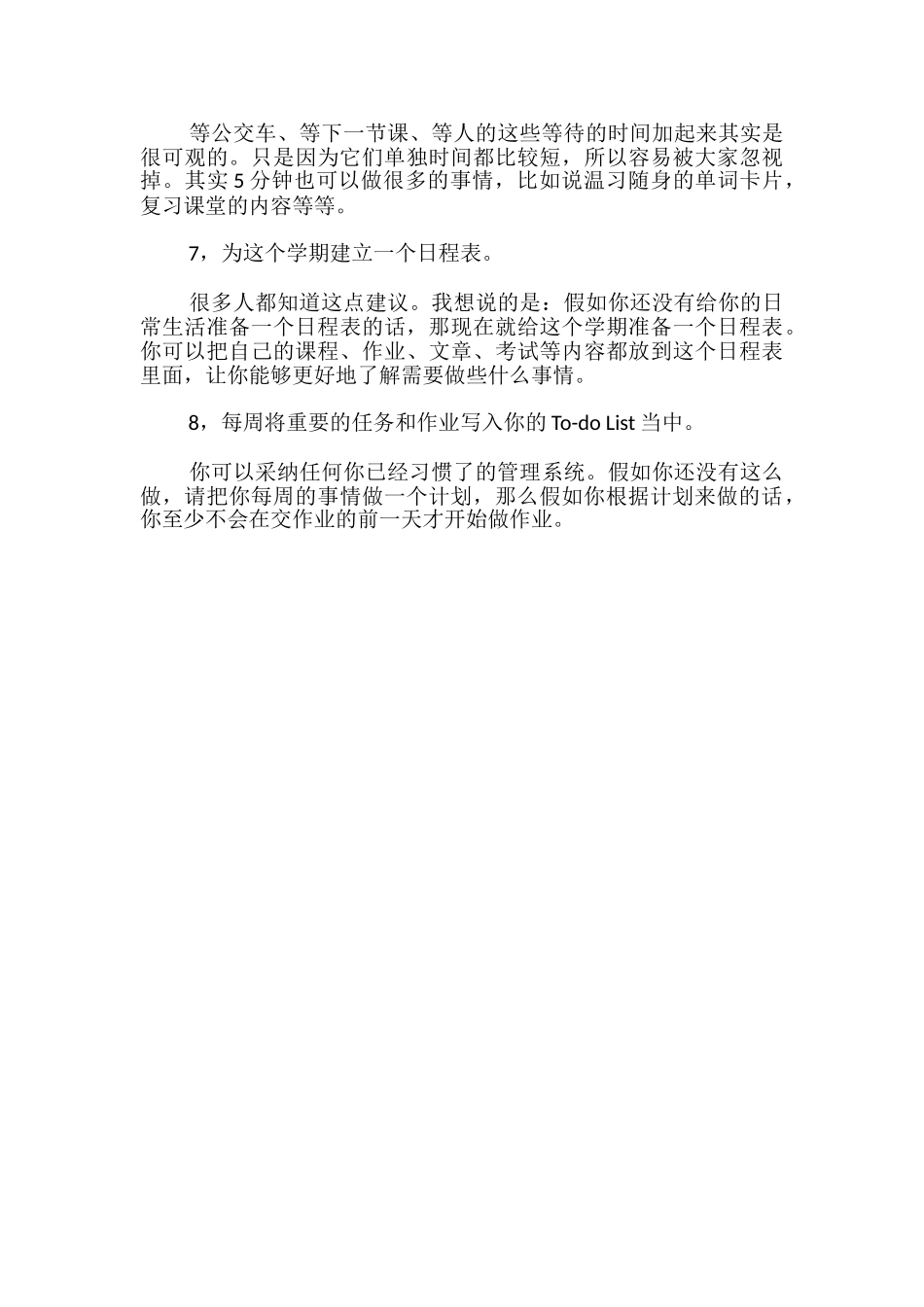 等公交车、等下一节课、等人的这些等待的时间加起来其实是很可观的。只是因为它们单独时间都比较短，所以容易被大家忽视掉。其实 5 分钟也可以做很多的事情，比如说温习随身的单词卡片，复习课堂的内容等等。

7，为这个学期建立一个日程表。

很多人都知道这点建议。我想说的是：假如你还没有给你的日常生活准备一个日程表的话，那现在就给这个学期准备一个日程表。你可以把自己的课程、作业、文章、考试等内容都放到这个日程表里面，让你能够更好地了解需要做些什么事情。

8，每周将重要的任务和作业写入你的 To-do List 当中。

你可以采纳任何你已经习惯了的管理系统。假如你还没有这么做，请把你每周的事情做一个计划，那么假如你根据计划来做的话，你至少不会在交作业的前一天才开始做作业。